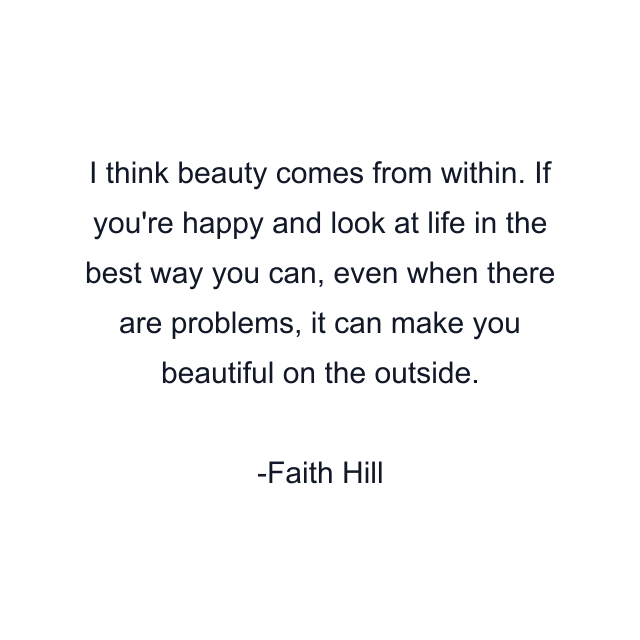 I think beauty comes from within. If you're happy and look at life in the best way you can, even when there are problems, it can make you beautiful on the outside.

-Faith Hill